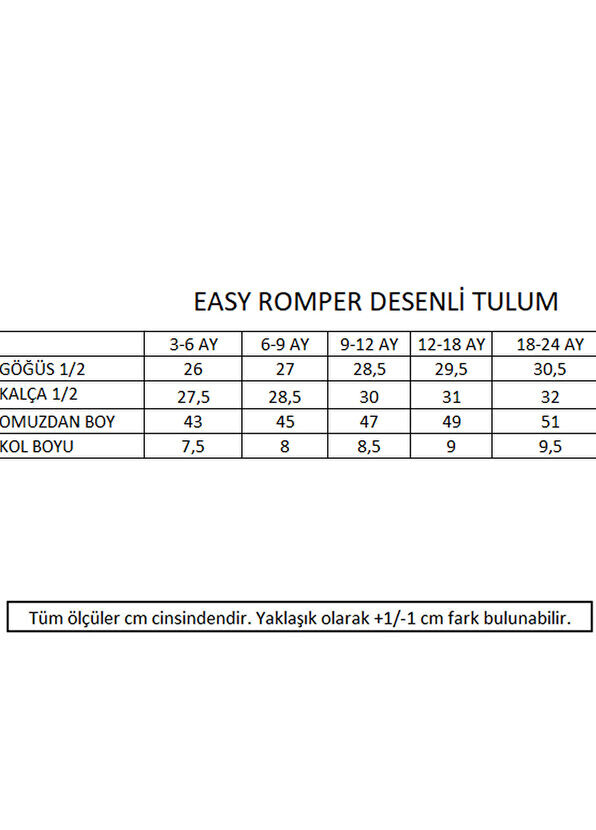 EASY ROMPER DESENLİ TULUM

|  | 3-6 AY | 6-9 AY | 9-12 AY | 12-18 AY | 18-24 AY |
|---|---|---|---|---|---|
| GÖĞÜS 1/2 | 26 | 27 | 28,5 | 29,5 | 30,5 |
| KALÇA 1/2 | 27,5 | 28,5 | 30 | 31 | 32 |
| OMUZDAN BOY | 43 | 45 | 47 | 49 | 51 |
| KOL BOYU | 7,5 | 8 | 8,5 | 9 | 9,5 |

Tüm ölçüler cm cinsindendir. Yaklaşık olarak +1/-1 cm fark bulunabilir.